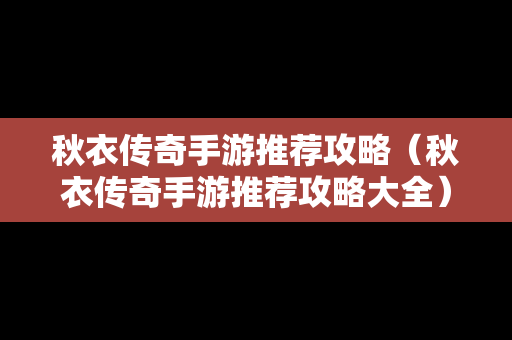 秋衣传奇手游推荐攻略（秋衣传奇手游推荐攻略大全）